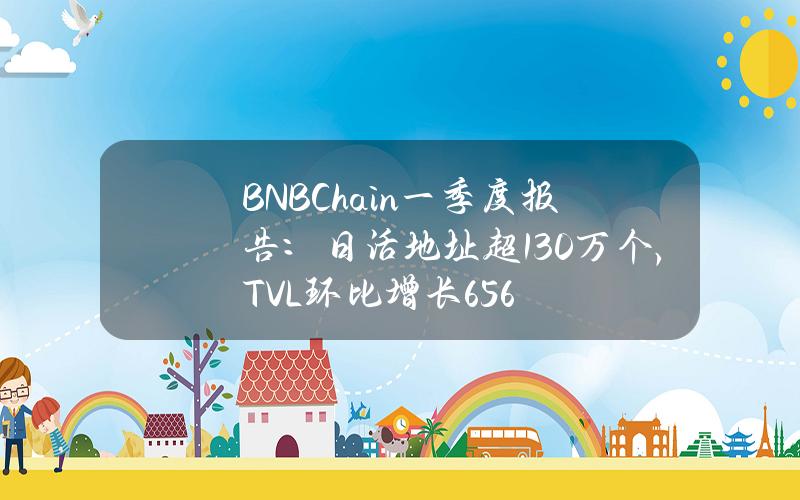 BNBChain一季度报告：日活地址超130万个，TVL环比增长656